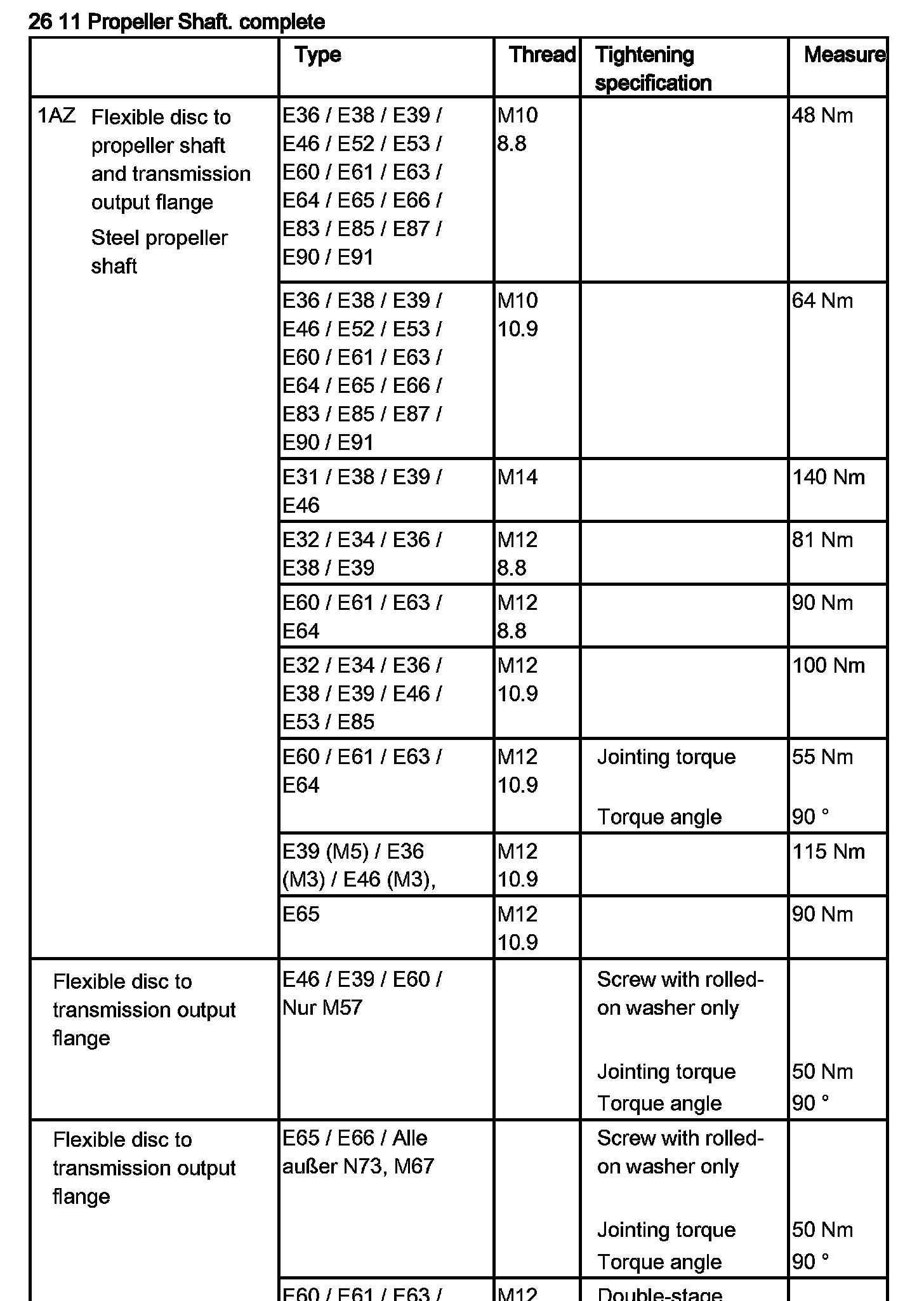 26 11 Propeller Shaft. complete

| | Type | Thread | Tightening specification | Measure |
|---|---|---|---|---|
| 1AZ Flexible disc to propeller shaft and transmission output flange Steel propeller shaft | E36 / E38 / E39 / E46 / E52 / E53 / E60 / E61 / E63 / E64 / E65 / E66 / E83 / E85 / E87 / E90 / E91 | M10 8.8 | | 48 Nm |
| | E36 / E38 / E39 / E46 / E52 / E53 / E60 / E61 / E63 / E64 / E65 / E66 / E83 / E85 / E87 / E90 / E91 | M10 10.9 | | 64 Nm |
| | E31 / E38 / E39 / E46 | M14 | | 140 Nm |
| | E32 / E34 / E36 / E38 / E39 | M12 8.8 | | 81 Nm |
| | E60 / E61 / E63 / E64 | M12 8.8 | | 90 Nm |
| | E32 / E34 / E36 / E38 / E39 / E46 / E53 / E85 | M12 10.9 | | 100 Nm |
| | E60 / E61 / E63 / E64 | M12 10.9 | Jointing torque Torque angle | 55 Nm 90 ° |
| | E39 (M5) / E36 (M3) / E46 (M3), | M12 10.9 | | 115 Nm |
| | E65 | M12 10.9 | | 90 Nm |
| Flexible disc to transmission output flange | E46 / E39 / E60 / Nur M57 | | Screw with rolled-on washer only Jointing torque Torque angle | 50 Nm 90 ° |
| Flexible disc to transmission output flange | E65 / E66 / Alle außer N73, M67 | | Screw with rolled-on washer only Jointing torque Torque angle | 50 Nm 90 ° |
| | E60 / E61 / E63 / | M12 | Double-stage | |